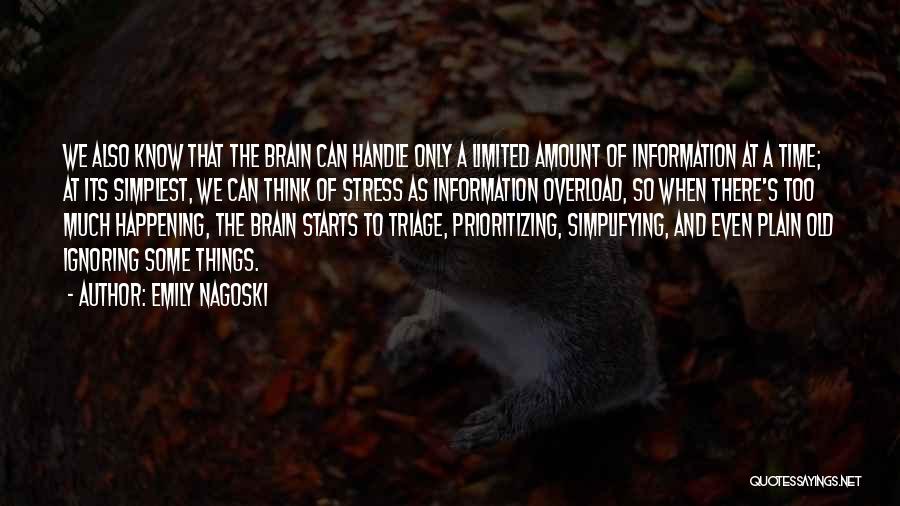 WE ALSO KNOW THAT THE BRAIN CAN HANDLE ONLY A LIMITED AMOUNT OF INFORMATION AT A TIME; AT ITS SIMPLEST, WE CAN THINK OF STRESS AS INFORMATION OVERLOAD, SO WHEN THERE'S TOO MUCH HAPPENING, THE BRAIN STARTS TO TRIAGE, PRIORITIZING, SIMPLIFYING, AND EVEN PLAIN OLD IGNORING SOME THINGS.

- AUTHOR: EMILY NAGOSKI

QUOTESSAYINGS.NET